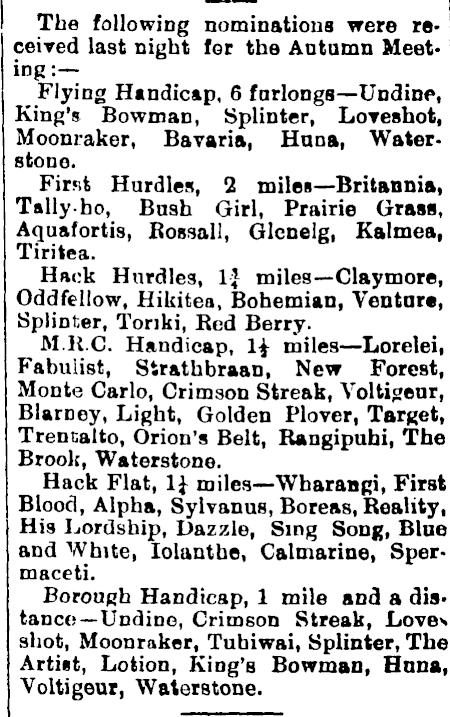 The following nominations were received last night for the Autumn Meeting:—

Flying Handicap, 6 furlongs—Undine, King's Bowman, Splinter, Loveshot, Moonraker, Bavaria, Huna, Waterstone.

First Hurdles, 2 miles—Britannia, Tally-ho, Bush Girl, Prairie Grass, Aquafortis, Rossall, Glenelg, Kalmea, Tiritea.

Hack Hurdles, $1\frac{1}{4}$ miles—Claymore, Oddfellow, Hikitea, Bohemian, Venture, Splinter, Toriki, Red Berry.

M.R.C. Handicap, $1\frac{1}{2}$ miles—Lorelei, Fabulist, Strathbraan, New Forest, Monte Carlo, Crimson Streak, Voltigeur, Blarney, Light, Golden Plover, Target, Trentalto, Orion's Belt, Rangipuhi, The Brook, Waterstone.

Hack Flat, $1\frac{1}{4}$ miles—Wharangi, First Blood, Alpha, Sylvanus, Boreas, Reality, His Lordship, Dazzle, Sing Song, Blue and White, Iolanthe, Calmarine, Spermaceti.

Borough Handicap, 1 mile and a distance—Undine, Crimson Streak, Loveshot, Moonraker, Tuhiwai, Splinter, The Artist, Lotion, King's Bowman, Huna, Voltigeur, Waterstone.